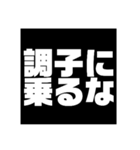 調子に
乗るな